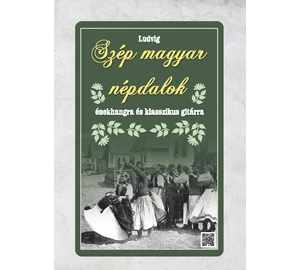 Ludvig

Szép magyar népdalok

énekhangra és klasszikus gitárra